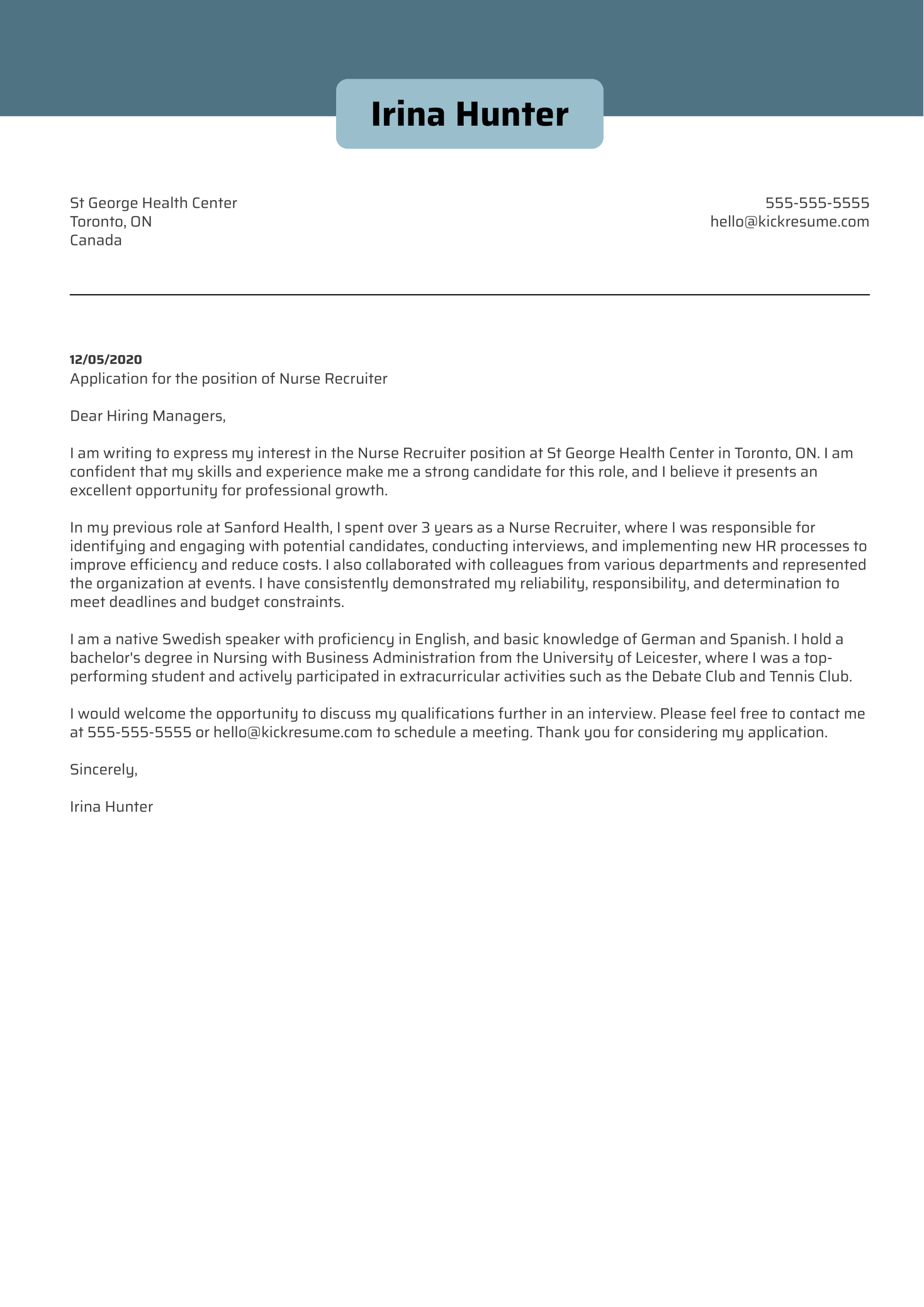 Irina Hunter

St George Health Center
Toronto, ON
Canada

555-555-5555
hello@kickresume.com

12/05/2020
Application for the position of Nurse Recruiter

Dear Hiring Managers,

I am writing to express my interest in the Nurse Recruiter position at St George Health Center in Toronto, ON. I am confident that my skills and experience make me a strong candidate for this role, and I believe it presents an excellent opportunity for professional growth.

In my previous role at Sanford Health, I spent over 3 years as a Nurse Recruiter, where I was responsible for identifying and engaging with potential candidates, conducting interviews, and implementing new HR processes to improve efficiency and reduce costs. I also collaborated with colleagues from various departments and represented the organization at events. I have consistently demonstrated my reliability, responsibility, and determination to meet deadlines and budget constraints.

I am a native Swedish speaker with proficiency in English, and basic knowledge of German and Spanish. I hold a bachelor's degree in Nursing with Business Administration from the University of Leicester, where I was a top-performing student and actively participated in extracurricular activities such as the Debate Club and Tennis Club.

I would welcome the opportunity to discuss my qualifications further in an interview. Please feel free to contact me at 555-555-5555 or hello@kickresume.com to schedule a meeting. Thank you for considering my application.

Sincerely,

Irina Hunter